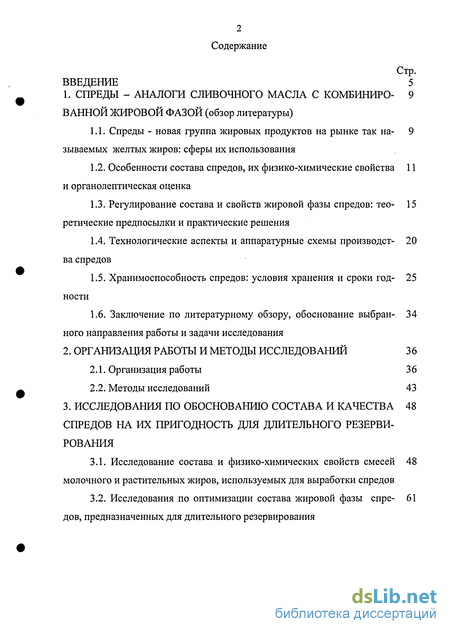 2

Содержание

Стр.

ВВЕДЕНИЕ 5

1. СПРЕДЫ – АНАЛОГИ СЛИВОЧНОГО МАСЛА С КОМБИНИРОВАННОЙ ЖИРОВОЙ ФАЗОЙ (обзор литературы) 9

1.1. Спреды - новая группа жировых продуктов на рынке так называемых желтых жиров: сферы их использования 9

1.2. Особенности состава спредов, их физико-химические свойства и органолептическая оценка 11

1.3. Регулирование состава и свойств жировой фазы спредов: теоретические предпосылки и практические решения 15

1.4. Технологические аспекты и аппаратурные схемы производства спредов 20

1.5. Хранимоспособность спредов: условия хранения и сроки годности 25

1.6. Заключение по литературному обзору, обоснование выбранного направления работы и задачи исследования 34

2. ОРГАНИЗАЦИЯ РАБОТЫ И МЕТОДЫ ИССЛЕДОВАНИЙ 36

2.1. Организация работы 36

2.2. Методы исследований 43

3. ИССЛЕДОВАНИЯ ПО ОБОСНОВАНИЮ СОСТАВА И КАЧЕСТВА СПРЕДОВ НА ИХ ПРИГОДНОСТЬ ДЛЯ ДЛИТЕЛЬНОГО РЕЗЕРВИРОВАНИЯ 48

3.1. Исследование состава и физико-химических свойств смесей молочного и растительных жиров, используемых для выработки спредов 48

3.2. Исследования по оптимизации состава жировой фазы спредов, предназначенных для длительного резервирования 61

dsLib.net
библиотека диссертаций